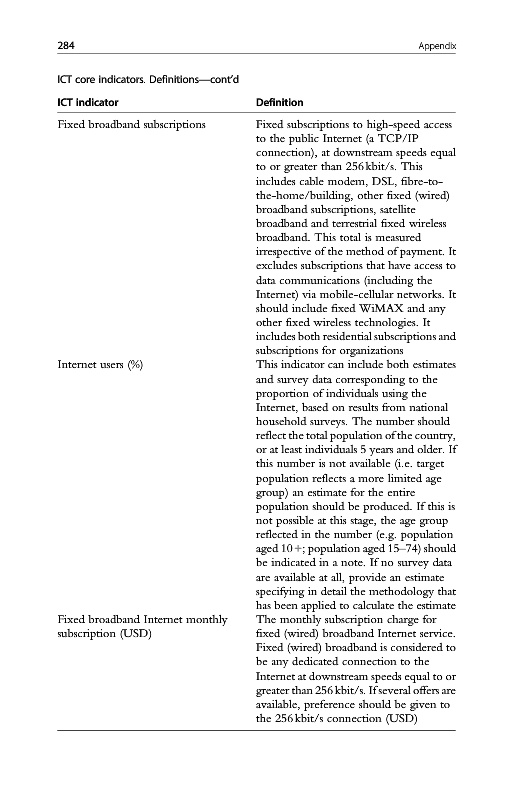 284 Appendix

ICT core indicators. Definitions—cont'd

| ICT indicator | Definition |
|---|---|
| Fixed broadband subscriptions | Fixed subscriptions to high-speed access to the public Internet (a TCP/IP connection), at downstream speeds equal to or greater than 256 kbit/s. This includes cable modem, DSL, fibre-to-the-home/building, other fixed (wired) broadband subscriptions, satellite broadband and terrestrial fixed wireless broadband. This total is measured irrespective of the method of payment. It excludes subscriptions that have access to data communications (including the Internet) via mobile-cellular networks. It should include fixed WiMAX and any other fixed wireless technologies. It includes both residential subscriptions and subscriptions for organizations |
| Internet users (%) | This indicator can include both estimates and survey data corresponding to the proportion of individuals using the Internet, based on results from national household surveys. The number should reflect the total population of the country, or at least individuals 5 years and older. If this number is not available (i.e. target population reflects a more limited age group) an estimate for the entire population should be produced. If this is not possible at this stage, the age group reflected in the number (e.g. population aged 10+; population aged 15–74) should be indicated in a note. If no survey data are available at all, provide an estimate specifying in detail the methodology that has been applied to calculate the estimate |
| Fixed broadband Internet monthly subscription (USD) | The monthly subscription charge for fixed (wired) broadband Internet service. Fixed (wired) broadband is considered to be any dedicated connection to the Internet at downstream speeds equal to or greater than 256 kbit/s. If several offers are available, preference should be given to the 256 kbit/s connection (USD) |